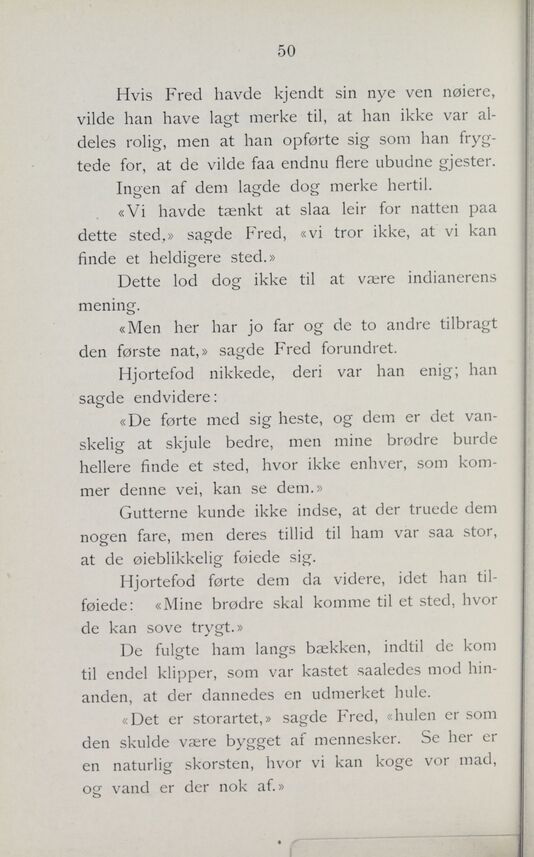 50

Hvis Fred havde kjendt sin nye ven nøiere, vilde han have lagt merke til, at han ikke var aldeles rolig, men at han opførte sig som han frygtede for, at de vilde faa endnu flere ubudne gjester.

Ingen af dem lagde dog merke hertil.

«Vi havde tænkt at slaa leir for natten paa dette sted,» sagde Fred, «vi tror ikke, at vi kan finde et heldigere sted.»

Dette lod dog ikke til at være indianerens mening.

«Men her har jo far og de to andre tilbragt den første nat,» sagde Fred forundret.

Hjortefod nikkede, deri var han enig; han sagde endvidere:

«De førte med sig heste, og dem er det vanskelig at skjule bedre, men mine brødre burde hellere finde et sted, hvor ikke enhver, som kommer denne vei, kan se dem.»

Gutterne kunde ikke indse, at der truede dem nogen fare, men deres tillid til ham var saa stor, at de øieblikkelig føiede sig.

Hjortefod førte dem da videre, idet han tilføiede: «Mine brødre skal komme til et sted, hvor de kan sove trygt.»

De fulgte ham langs bækken, indtil de kom til endel klipper, som var kastet saaledes mod hinanden, at der dannedes en udmerket hule.

«Det er storartet,» sagde Fred, «hulen er som den skulde være bygget af mennesker. Se her er en naturlig skorsten, hvor vi kan koge vor mad, og vand er der nok af.»